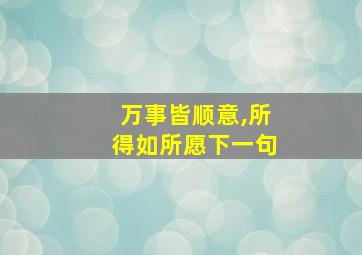 万事皆顺意,所得如所愿下一句